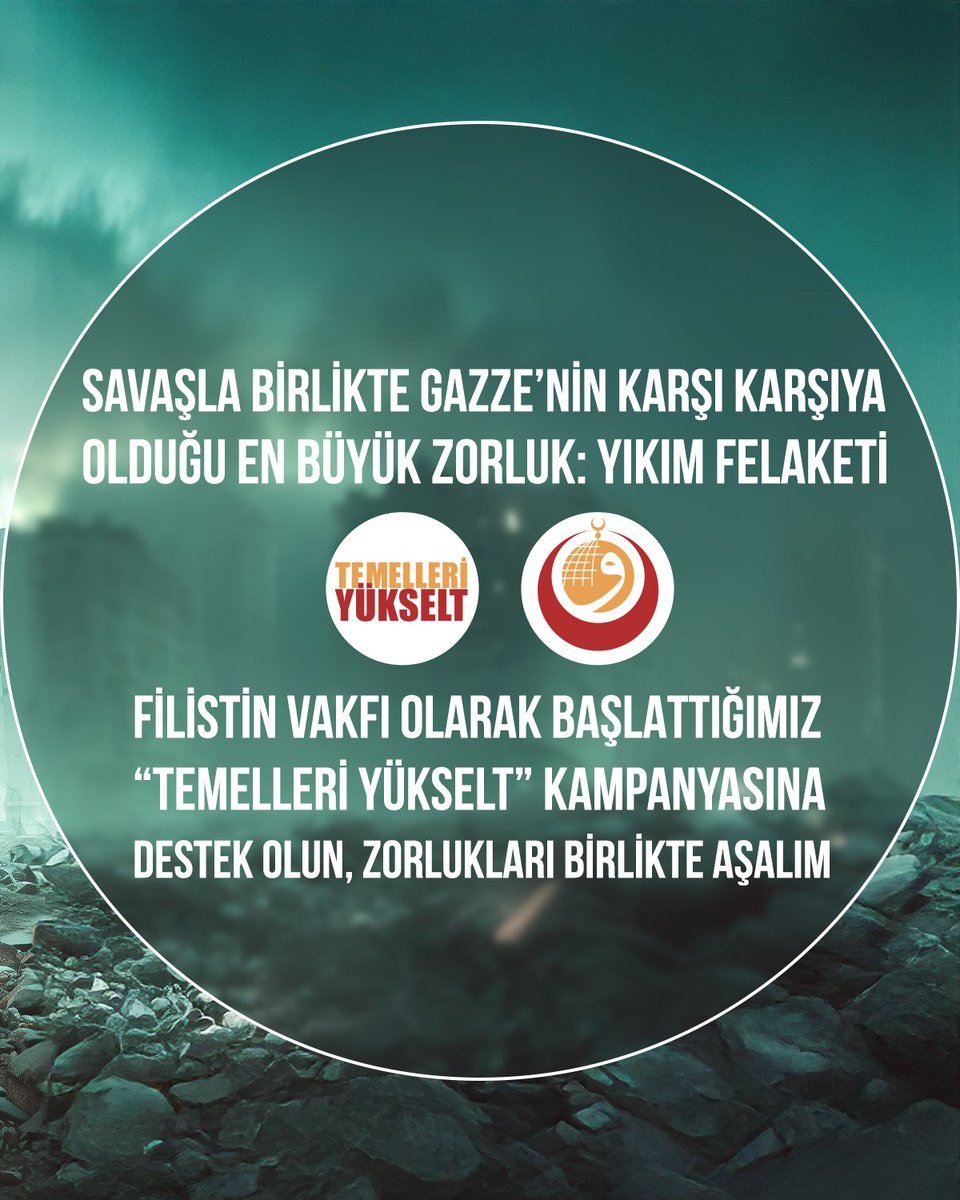 SAVAŞLA BİRLİKTE GAZZE'NİN KARŞI KARŞIYA OLDUĞU EN BÜYÜK ZORLUK: YIKIM FELAKETİ

TEMELLERİ YÜKSELT

FİLİSTİN VAKFI OLARAK BAŞLATTIĞIMIZ "TEMELLERİ YÜKSELT" KAMPANYASINA DESTEK OLUN, ZORLUKLARI BİRLİKTE AŞALIM